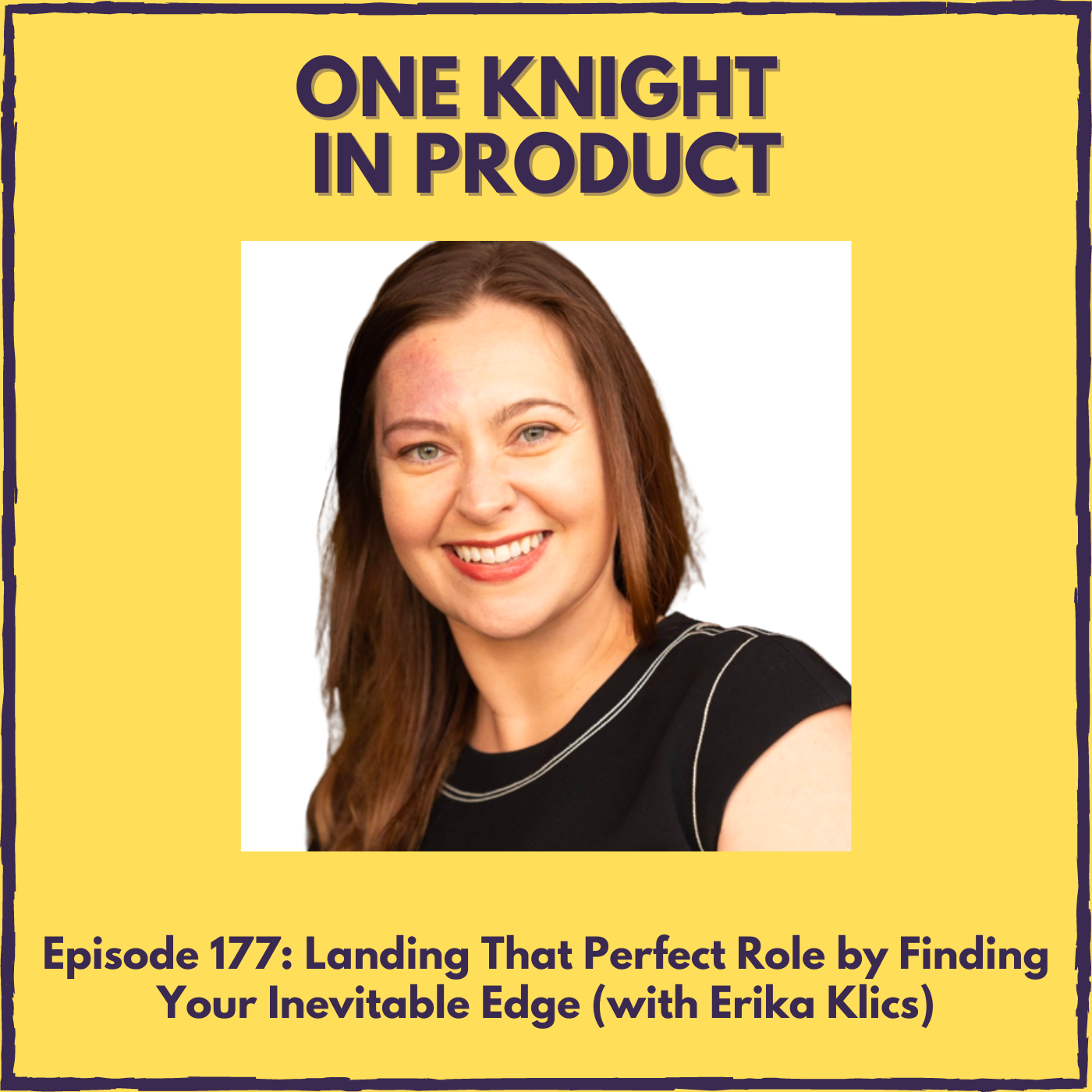 ONE KNIGHT
IN PRODUCT

Episode 177: Landing That Perfect Role by Finding Your Inevitable Edge (with Erika Klics)